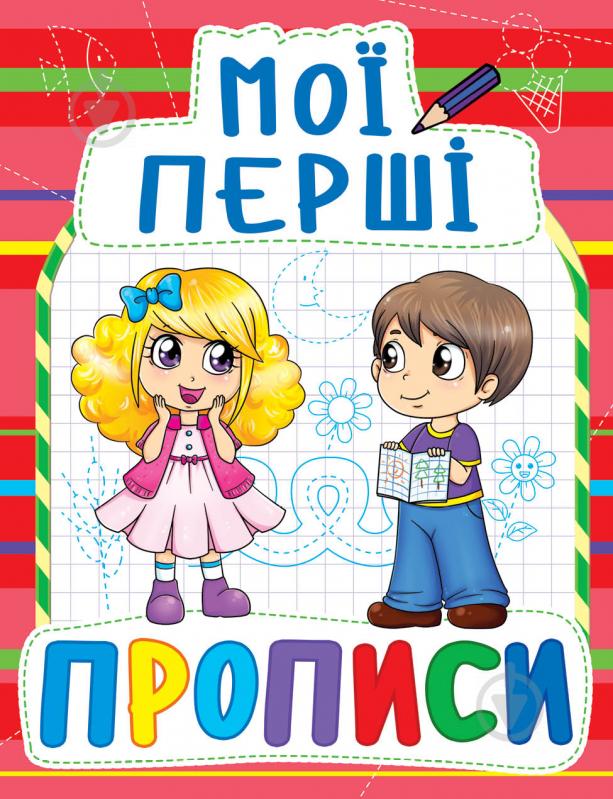 МОЇ ПЕРШІ

ПРОПИСИ